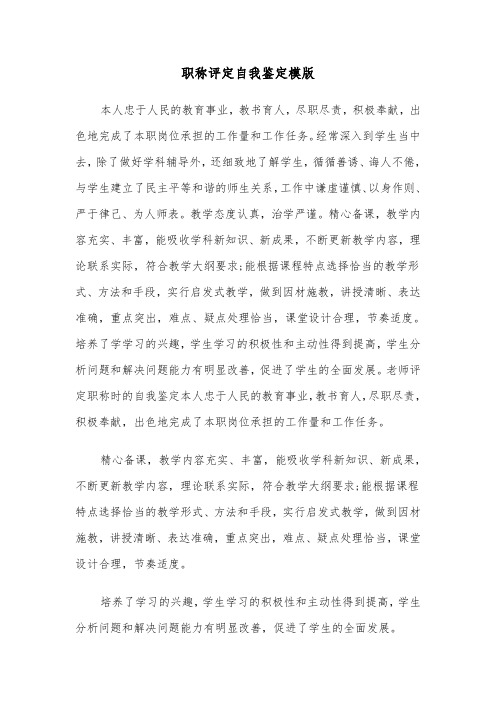 职称评定自我鉴定模版

本人忠于人民的教育事业，教书育人，尽职尽责，积极奉献，出色地完成了本职岗位承担的工作量和工作任务。经常深入到学生当中去，除了做好学科辅导外，还细致地了解学生，循循善诱、诲人不倦，与学生建立了民主平等和谐的师生关系，工作中谦虚谨慎、以身作则、严于律己、为人师表。教学态度认真，治学严谨。精心备课，教学内容充实、丰富，能吸收学科新知识、新成果，不断更新教学内容，理论联系实际，符合教学大纲要求;能根据课程特点选择恰当的教学形式、方法和手段，实行启发式教学，做到因材施教，讲授清晰、表达准确，重点突出，难点、疑点处理恰当，课堂设计合理，节奏适度。培养了学学习的兴趣，学生学习的积极性和主动性得到提高，学生分析问题和解决问题能力有明显改善，促进了学生的全面发展。老师评定职称时的自我鉴定本人忠于人民的教育事业，教书育人，尽职尽责，积极奉献，出色地完成了本职岗位承担的工作量和工作任务。

精心备课，教学内容充实、丰富，能吸收学科新知识、新成果，不断更新教学内容，理论联系实际，符合教学大纲要求;能根据课程特点选择恰当的教学形式、方法和手段，实行启发式教学，做到因材施教，讲授清晰、表达准确，重点突出，难点、疑点处理恰当，课堂设计合理，节奏适度。

培养了学习的兴趣，学生学习的积极性和主动性得到提高，学生分析问题和解决问题能力有明显改善，促进了学生的全面发展。